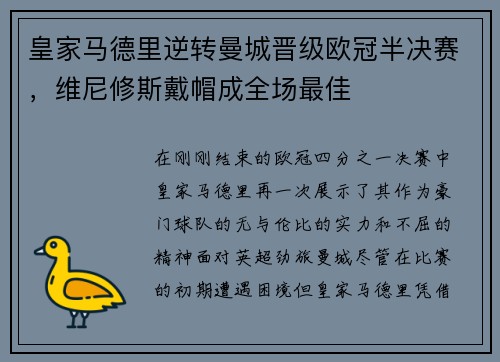 皇家马德里逆转曼城晋级欧冠半决赛，维尼修斯戴帽成全场最佳

在刚刚结束的欧冠四分之一决赛中皇家马德里再一次展示了其作为豪门球队的无与伦比的实力和不屈的精神面对英超劲旅曼城尽管在比赛的初期遭遇困境但皇家马德里凭借